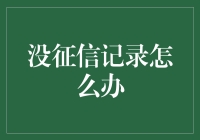 没征信记录怎么办